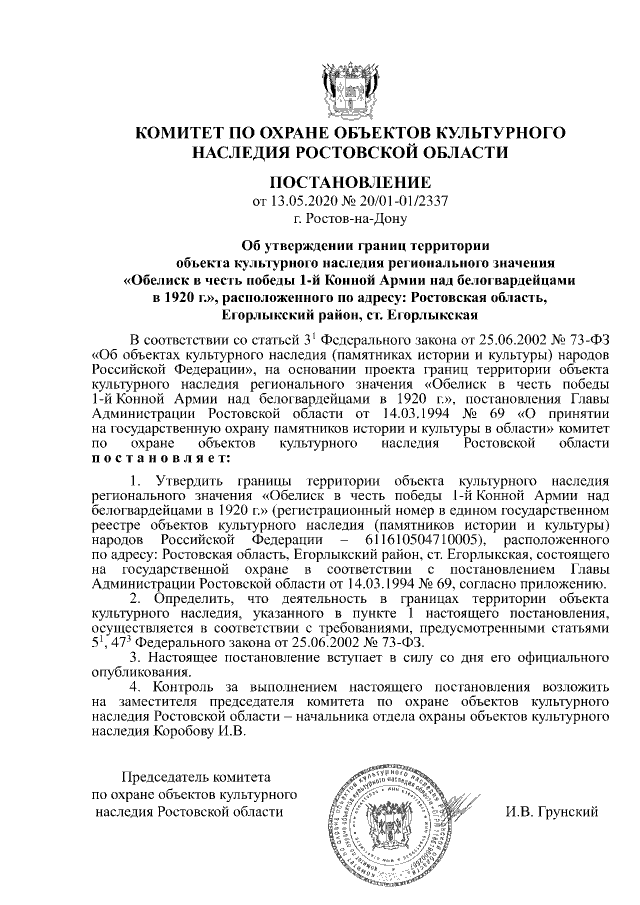 КОМИТЕТ ПО ОХРАНЕ ОБЪЕКТОВ КУЛЬТУРНОГО НАСЛЕДИЯ РОСТОВСКОЙ ОБЛАСТИ

ПОСТАНОВЛЕНИЕ
от 13.05.2020 № 20/01-01/2337
г. Ростов-на-Дону

Об утверждении границ территории объекта культурного наследия регионального значения «Обелиск в честь победы 1-й Конной Армии над белогвардейцами в 1920 г.», расположенного по адресу: Ростовская область, Егорлыкский район, ст. Егорлыкская

В соответствии со статьей $3^1$ Федерального закона от 25.06.2002 № 73-ФЗ «Об объектах культурного наследия (памятниках истории и культуры) народов Российской Федерации», на основании проекта границ территории объекта культурного наследия регионального значения «Обелиск в честь победы 1-й Конной Армии над белогвардейцами в 1920 г.», постановления Главы Администрации Ростовской области от 14.03.1994 № 69 «О принятии на государственную охрану памятников истории и культуры в области» комитет по охране объектов культурного наследия Ростовской области постановляет:

1. Утвердить границы территории объекта культурного наследия регионального значения «Обелиск в честь победы 1-й Конной Армии над белогвардейцами в 1920 г.» (регистрационный номер в едином государственном реестре объектов культурного наследия (памятников истории и культуры) народов Российской Федерации – 611610504710005), расположенного по адресу: Ростовская область, Егорлыкский район, ст. Егорлыкская, состоящего на государственной охране в соответствии с постановлением Главы Администрации Ростовской области от 14.03.1994 № 69, согласно приложению.

2. Определить, что деятельность в границах территории объекта культурного наследия, указанного в пункте 1 настоящего постановления, осуществляется в соответствии с требованиями, предусмотренными статьями $5^1$, $47^3$ Федерального закона от 25.06.2002 № 73-ФЗ.

3. Настоящее постановление вступает в силу со дня его официального опубликования.

4. Контроль за выполнением настоящего постановления возложить на заместителя председателя комитета по охране объектов культурного наследия Ростовской области – начальника отдела охраны объектов культурного наследия Коробову И.В.

Председатель комитета по охране объектов культурного наследия Ростовской области

И.В. Грунский